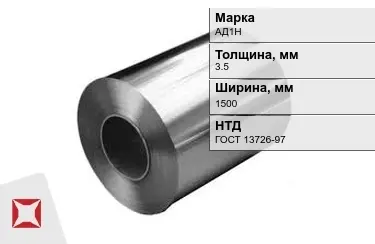 Марка
АД1Н

Толщина, мм
3.5

Ширина, мм
1500

НТД
ГОСТ 13726-97